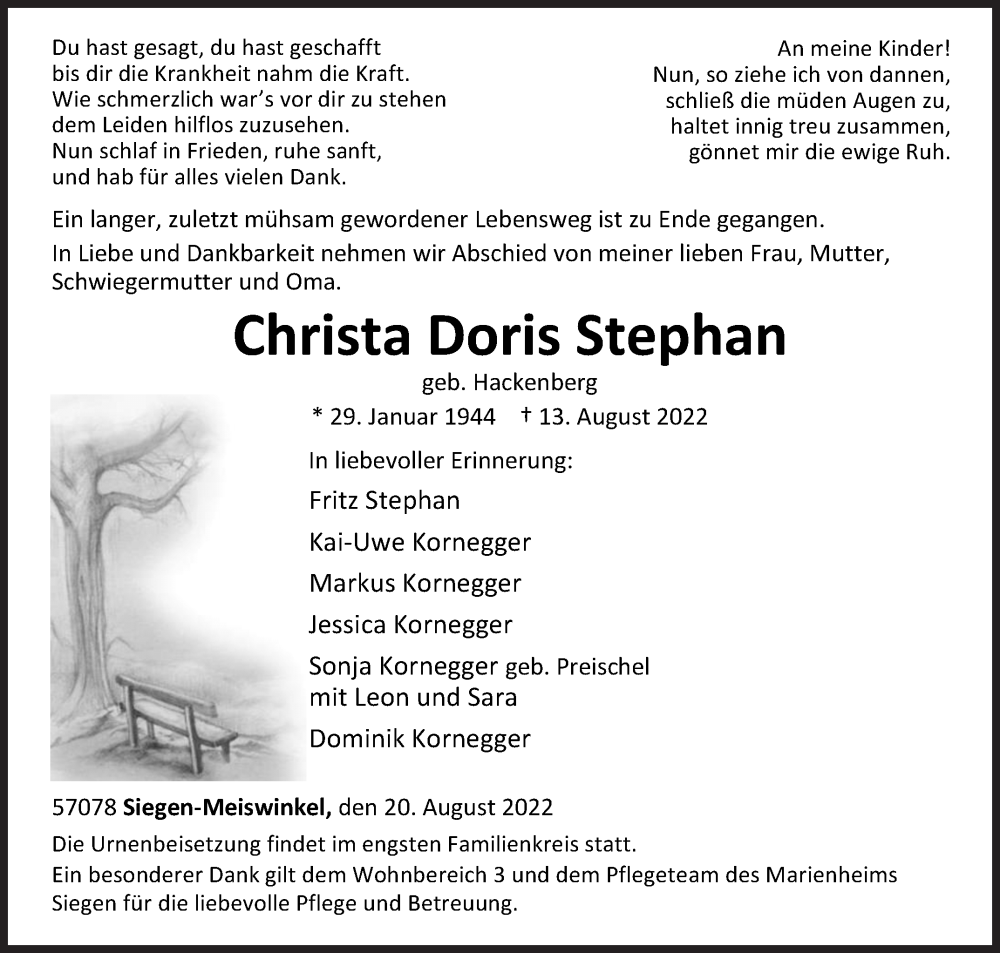 Du hast gesagt, du hast geschafft
bis dir die Krankheit nahm die Kraft.
Wie schmerzlich war's vor dir zu stehen
dem Leiden hilflos zuzusehen.
Nun schlaf in Frieden, ruhe sanft,
und hab für alles vielen Dank.

An meine Kinder!
Nun, so ziehe ich von dannen,
schließ die müden Augen zu,
haltet innig treu zusammen,
gönnet mir die ewige Ruh.

Ein langer, zuletzt mühsam gewordener Lebensweg ist zu Ende gegangen.
In Liebe und Dankbarkeit nehmen wir Abschied von meiner lieben Frau, Mutter, Schwiegermutter und Oma.

Christa Doris Stephan

geb. Hackenberg

* 29. Januar 1944 † 13. August 2022

In liebevoller Erinnerung:

Fritz Stephan

Kai-Uwe Kornegger

Markus Kornegger

Jessica Kornegger

Sonja Kornegger geb. Preischel
mit Leon und Sara

Dominik Kornegger

57078 Siegen-Meiswinkel, den 20. August 2022

Die Urnenbeisetzung findet im engsten Familienkreis statt.
Ein besonderer Dank gilt dem Wohnbereich 3 und dem Pflegeteam des Marienheims Siegen für die liebevolle Pflege und Betreuung.